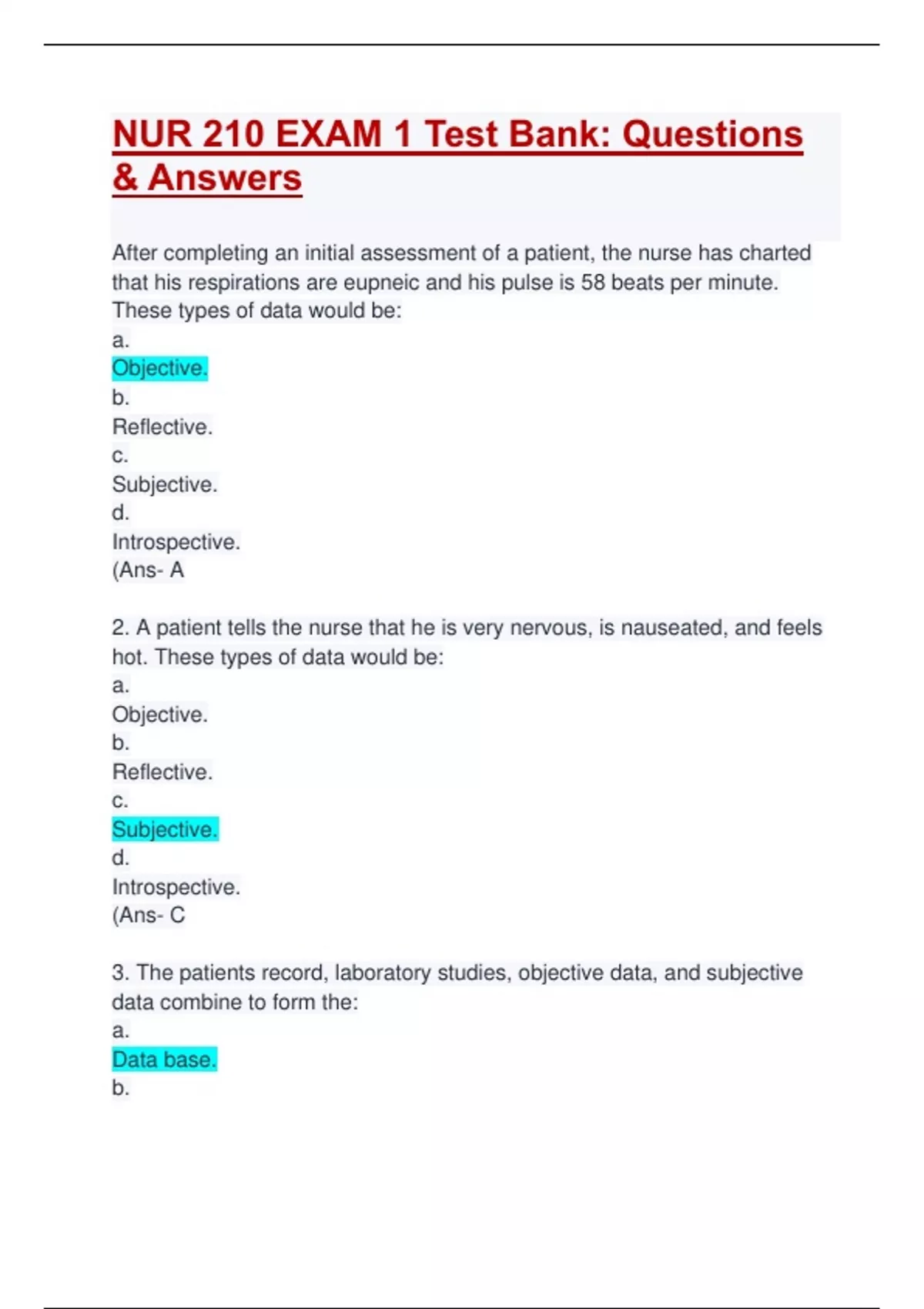 NUR 210 EXAM 1 Test Bank: Questions & Answers

After completing an initial assessment of a patient, the nurse has charted that his respirations are eupneic and his pulse is 58 beats per minute. These types of data would be:
a.
Objective.
b.
Reflective.
c.
Subjective.
d.
Introspective.
(Ans- A

2. A patient tells the nurse that he is very nervous, is nauseated, and feels hot. These types of data would be:
a.
Objective.
b.
Reflective.
c.
Subjective.
d.
Introspective.
(Ans- C

3. The patients record, laboratory studies, objective data, and subjective data combine to form the:
a.
Data base.
b.